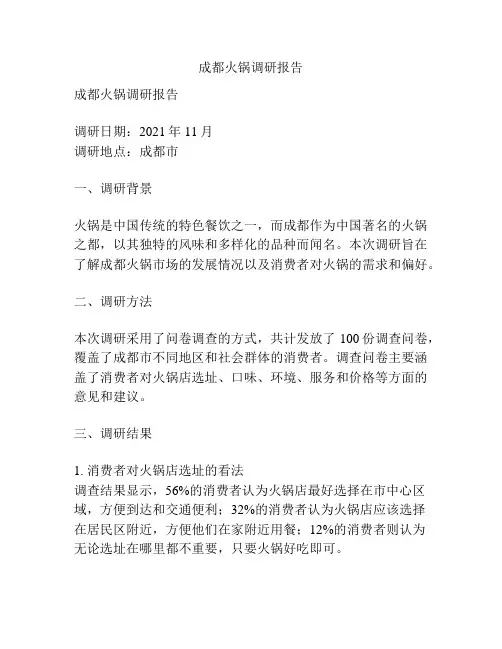 成都火锅调研报告

成都火锅调研报告

调研日期：2021 年 11 月
调研地点：成都市

一、调研背景

火锅是中国传统的特色餐饮之一，而成都作为中国著名的火锅之都，以其独特的风味和多样化的品种而闻名。本次调研旨在了解成都火锅市场的发展情况以及消费者对火锅的需求和偏好。

二、调研方法

本次调研采用了问卷调查的方式，共计发放了 100 份调查问卷，覆盖了成都市不同地区和社会群体的消费者。调查问卷主要涵盖了消费者对火锅店选址、口味、环境、服务和价格等方面的意见和建议。

三、调研结果

1. 消费者对火锅店选址的看法
调查结果显示，56%的消费者认为火锅店最好选择在市中心区域，方便到达和交通便利；32%的消费者认为火锅店应该选择在居民区附近，方便他们在家附近用餐；12%的消费者则认为无论选址在哪里都不重要，只要火锅好吃即可。